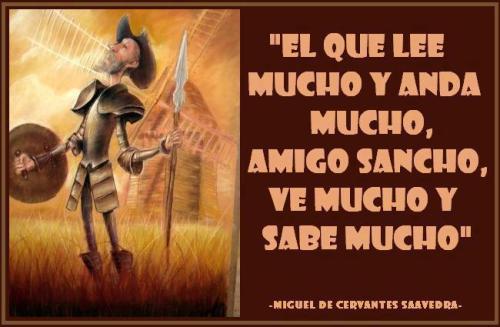 "EL QUE LEE MUCHO Y ANDA MUCHO, AMIGO SANCHO, VE MUCHO Y SABE MUCHO"

-MIGUEL DE CERVANTES SAAVEDRA-